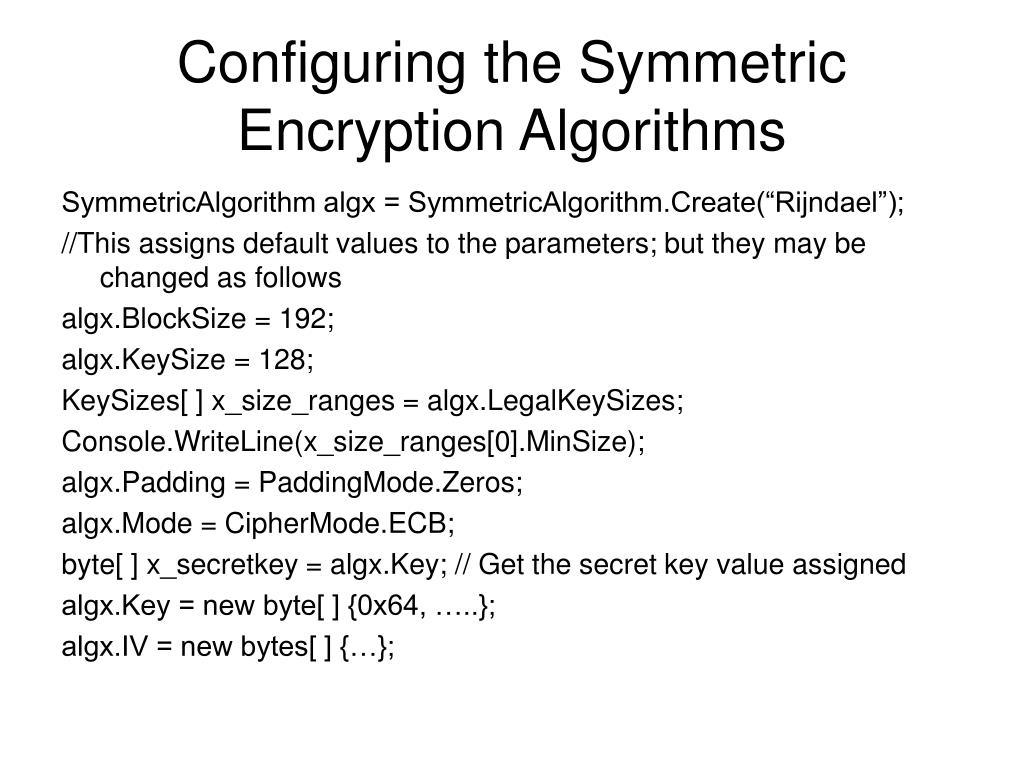 Configuring the Symmetric Encryption Algorithms

SymmetricAlgorithm algx = SymmetricAlgorithm.Create(“Rijndael”);

//This assigns default values to the parameters; but they may be changed as follows

algx.BlockSize = 192;

algx.KeySize = 128;

KeySizes[ ] x_size_ranges = algx.LegalKeySizes;

Console.WriteLine(x_size_ranges[0].MinSize);

algx.Padding = PaddingMode.Zeros;

algx.Mode = CipherMode.ECB;

byte[ ] x_secretkey = algx.Key; // Get the secret key value assigned

algx.Key = new byte[ ] {0x64, …..};

algx.IV = new bytes[ ] {…};